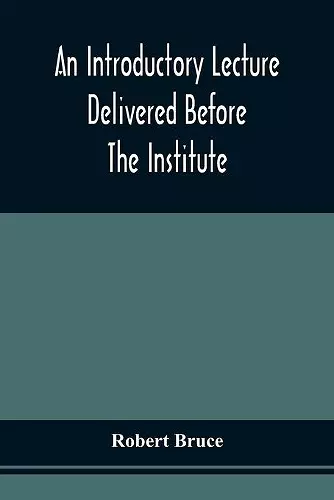 An Introductory Lecture Delivered Before The Institute

Robert Bruce